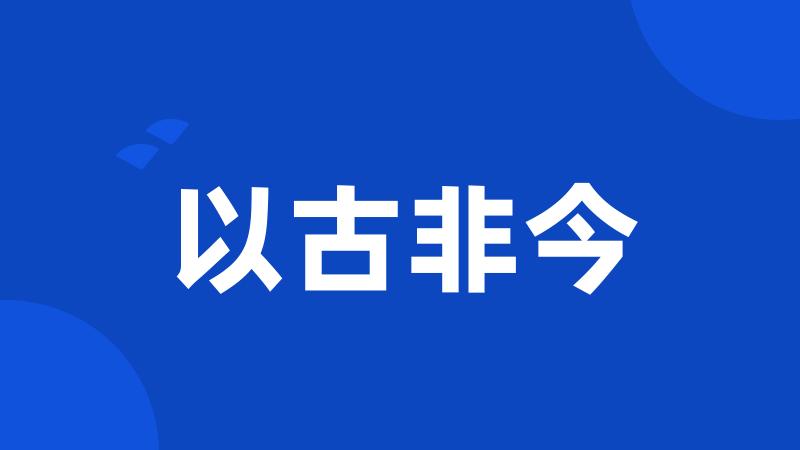 以古非今